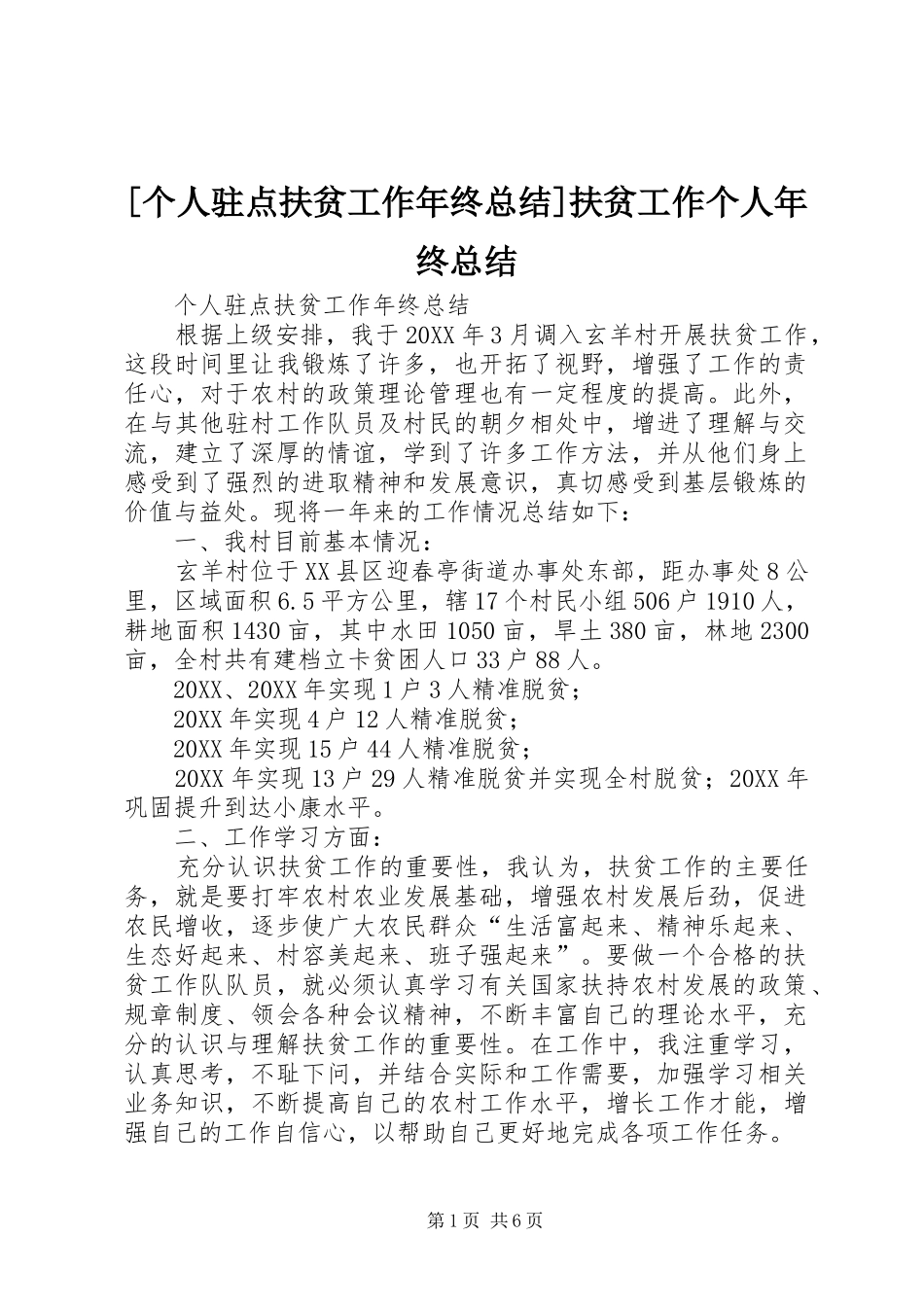 [个人驻点扶贫工作年终总结]扶贫工作个人年终总结

个人驻点扶贫工作年终总结

根据上级安排，我于20XX年3月调入玄羊村开展扶贫工作，这段时间里让我锻炼了许多，也开拓了视野，增强了工作的责任心，对于农村的政策理论管理也有一定程度的提高。此外，在与其他驻村工作队员及村民的朝夕相处中，增进了理解与交流，建立了深厚的情谊，学到了许多工作方法，并从他们身上感受到了强烈的进取精神和发展意识，真切感受到基层锻炼的价值与益处。现将一年来的工作情况总结如下：

一、我村目前基本情况：

玄羊村位于XX县区迎春亭街道办事处东部，距办事处8公里，区域面积6.5平方公里，辖17个村民小组506户1910人，耕地面积1430亩，其中水田1050亩，旱土380亩，林地2300亩，全村共有建档立卡贫困人口33户88人。

20XX、20XX年实现1户3人精准脱贫；

20XX年实现4户12人精准脱贫；

20XX年实现15户44人精准脱贫；

20XX年实现13户29人精准脱贫并实现全村脱贫；20XX年巩固提升到达小康水平。

二、工作学习方面：

充分认识扶贫工作的重要性，我认为，扶贫工作的主要任务，就是要打牢农村农业发展基础，增强农村发展后劲，促进农民增收，逐步使广大农民群众“生活富起来、精神乐起来、生态好起来、村容美起来、班子强起来”。要做一个合格的扶贫工作队队员，就必须认真学习有关国家扶持农村发展的政策、规章制度、领会各种会议精神，不断丰富自己的理论水平，充分的认识与理解扶贫工作的重要性。在工作中，我注重学习，认真思考，不耻下问，并结合实际和工作需要，加强学习相关业务知识，不断提高自己的农村工作水平，增长工作才能，增强自己的工作自信心，以帮助自己更好地完成各项工作任务。

第1页 共6页